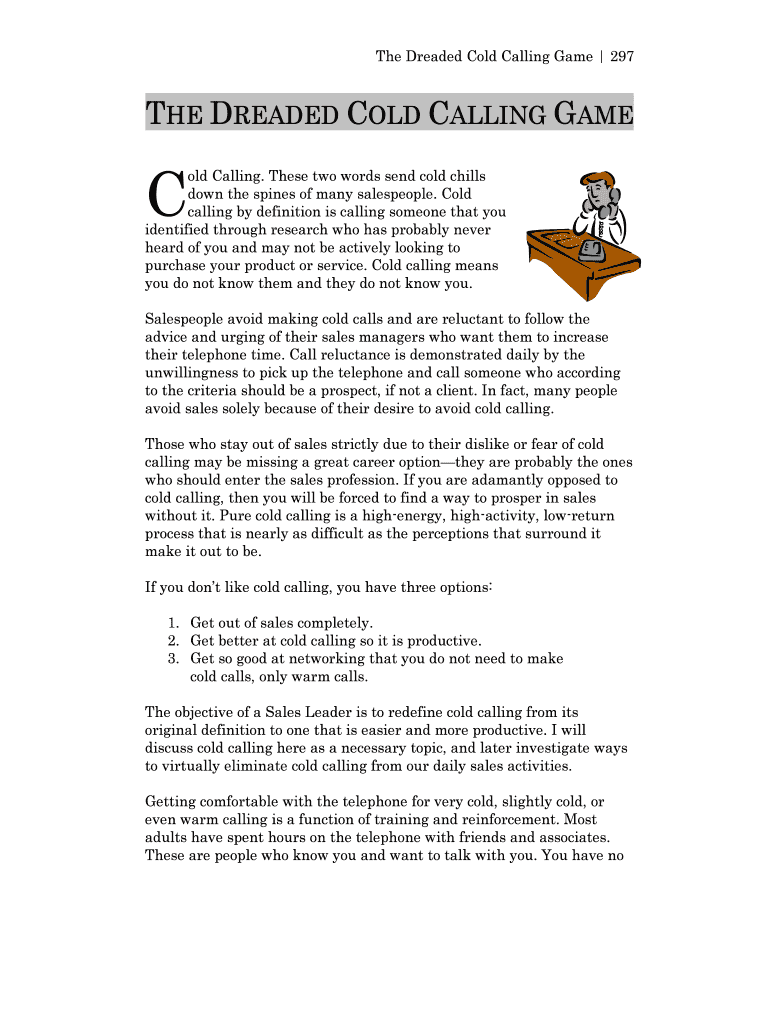 The Dreaded Cold Calling Game | 297

THE DREADED COLD CALLING GAME

Cold Calling. These two words send cold chills down the spines of many salespeople. Cold calling by definition is calling someone that you identified through research who has probably never heard of you and may not be actively looking to purchase your product or service. Cold calling means you do not know them and they do not know you.

Salespeople avoid making cold calls and are reluctant to follow the advice and urging of their sales managers who want them to increase their telephone time. Call reluctance is demonstrated daily by the unwillingness to pick up the telephone and call someone who according to the criteria should be a prospect, if not a client. In fact, many people avoid sales solely because of their desire to avoid cold calling.

Those who stay out of sales strictly due to their dislike or fear of cold calling may be missing a great career option—they are probably the ones who should enter the sales profession. If you are adamantly opposed to cold calling, then you will be forced to find a way to prosper in sales without it. Pure cold calling is a high-energy, high-activity, low-return process that is nearly as difficult as the perceptions that surround it make it out to be.

If you don't like cold calling, you have three options:

1. Get out of sales completely.
2. Get better at cold calling so it is productive.
3. Get so good at networking that you do not need to make cold calls, only warm calls.

The objective of a Sales Leader is to redefine cold calling from its original definition to one that is easier and more productive. I will discuss cold calling here as a necessary topic, and later investigate ways to virtually eliminate cold calling from our daily sales activities.

Getting comfortable with the telephone for very cold, slightly cold, or even warm calling is a function of training and reinforcement. Most adults have spent hours on the telephone with friends and associates. These are people who know you and want to talk with you. You have no